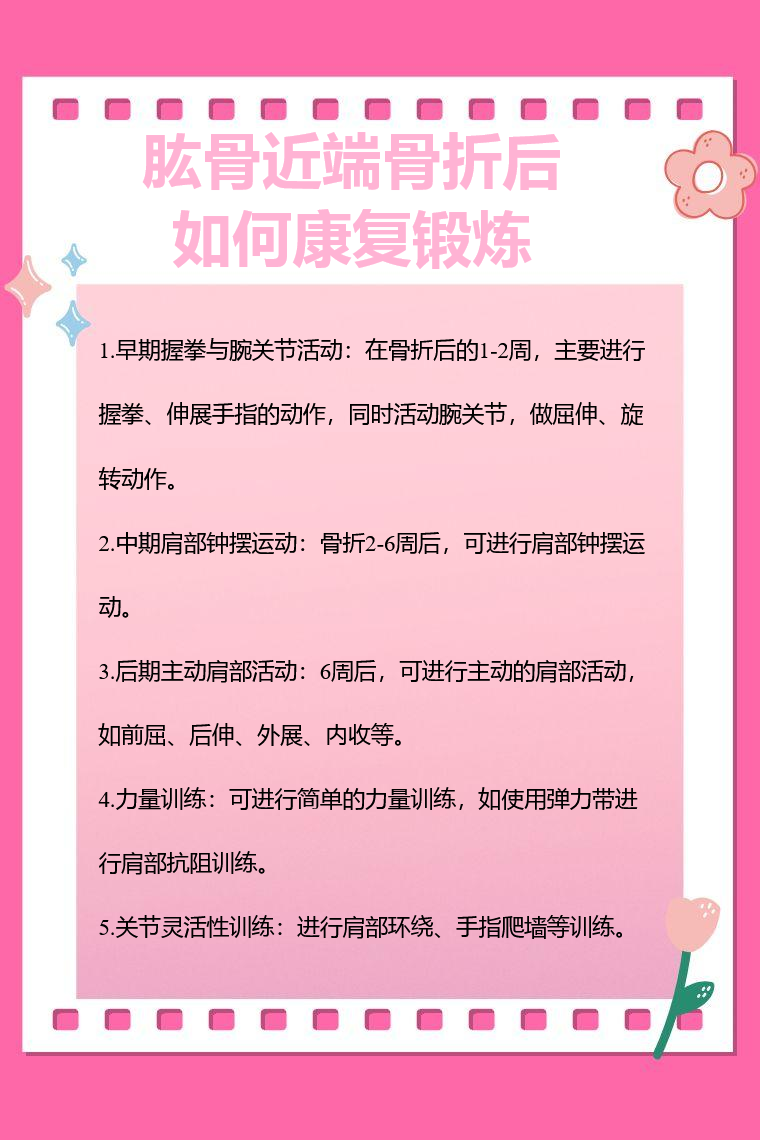 肱骨近端骨折后
如何康复锻炼

1.早期握拳与腕关节活动：在骨折后的1-2周，主要进行握拳、伸展手指的动作，同时活动腕关节，做屈伸、旋转动作。

2.中期肩部钟摆运动：骨折2-6周后，可进行肩部钟摆运动。

3.后期主动肩部活动：6周后，可进行主动的肩部活动，如前屈、后伸、外展、内收等。

4.力量训练：可进行简单的力量训练，如使用弹力带进行肩部抗阻训练。

5.关节灵活性训练：进行肩部环绕、手指爬墙等训练。